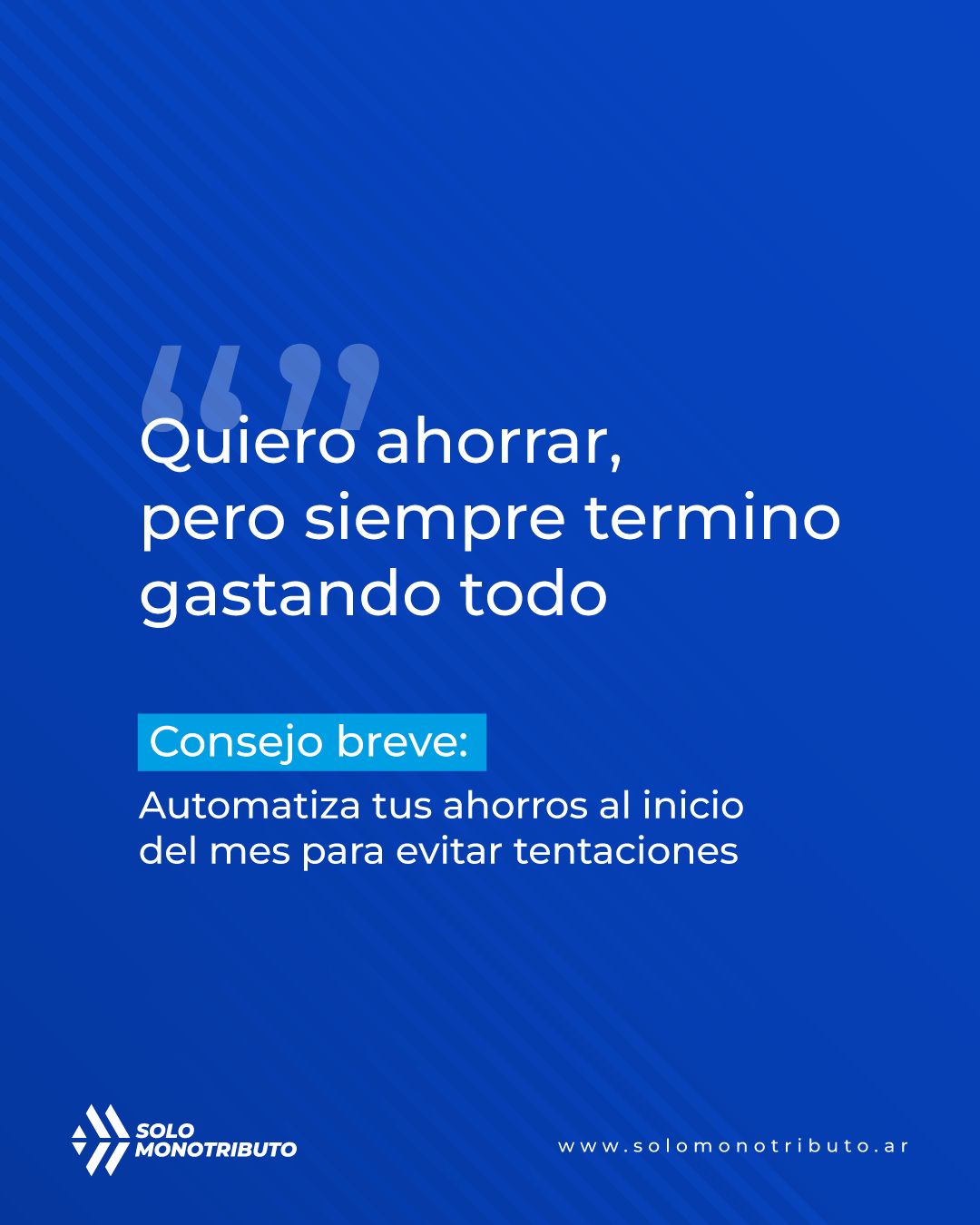 “”
Quiero ahorrar, pero siempre termino gastando todo

Consejo breve:

Automatiza tus ahorros al inicio del mes para evitar tentaciones

SOLO MONOTRIBUTO

www.solomonotributo.ar